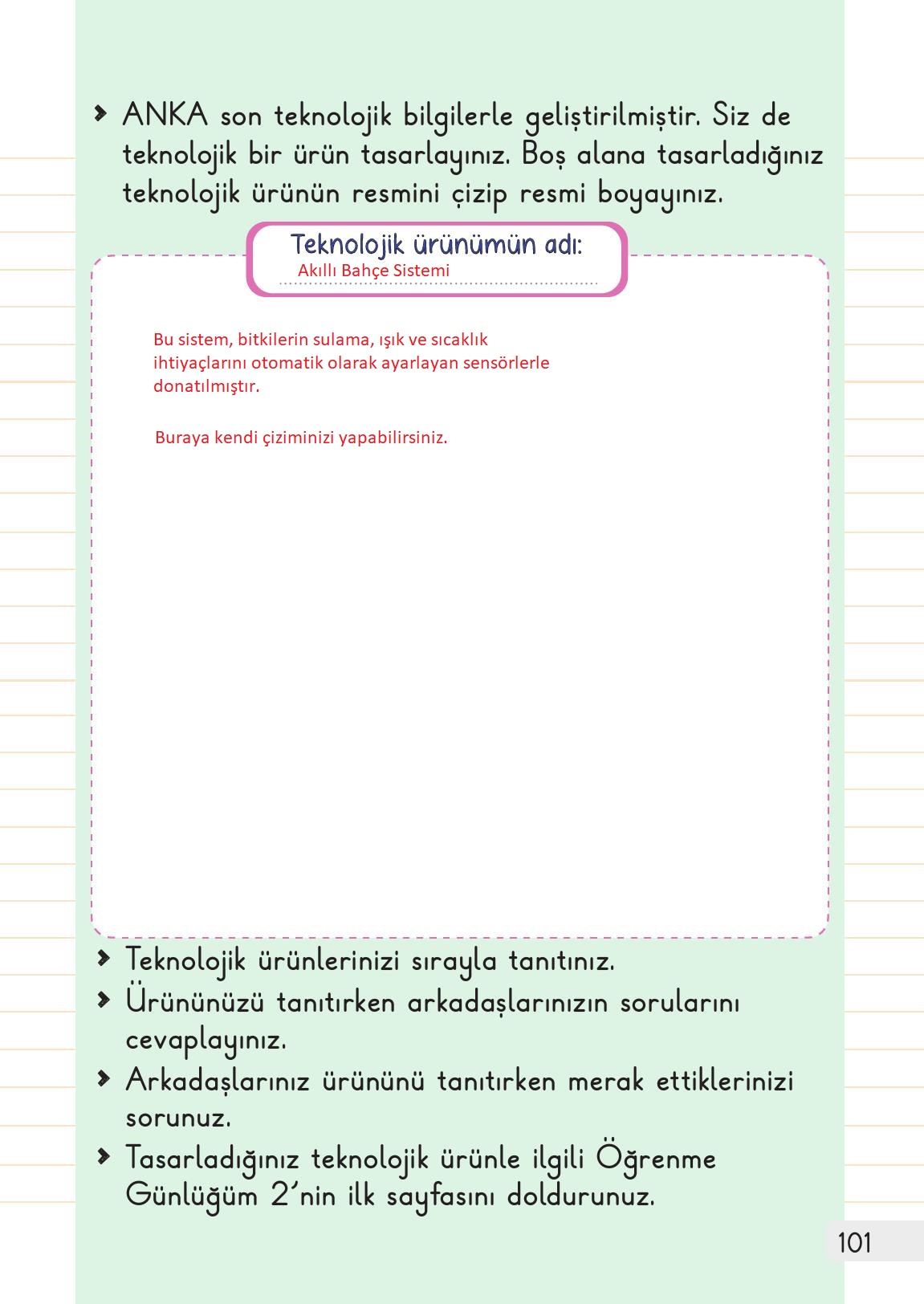 › ANKA son teknolojik bilgilerle geliştirilmiştir. Siz de teknolojik bir ürün tasarlayınız. Boş alana tasarladığınız teknolojik ürünün resmini çizip resmi boyayınız.

Teknolojik ürünümün adı:
Akıllı Bahçe Sistemi

Bu sistem, bitkilerin sulama, ışık ve sıcaklık ihtiyaçlarını otomatik olarak ayarlayan sensörlerle donatılmıştır.

Buraya kendi çiziminizi yapabilirsiniz.

› Teknolojik ürünlerinizi sırayla tanıtınız.
› Ürününüzü tanıtırken arkadaşlarınızın sorularını cevaplayınız.
› Arkadaşlarınız ürününü tanıtırken merak ettiklerinizi sorunuz.
› Tasarladığınız teknolojik ürünle ilgili Öğrenme Günlüğüm 2'nin ilk sayfasını doldurunuz.

101